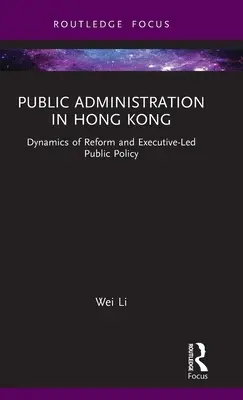 ROUTLEDGE FOCUS

PUBLIC ADMINISTRATION IN HONG KONG

Dynamics of Reform and Executive-Led Public Policy

Wei Li

ROUTLEDGE

Focus